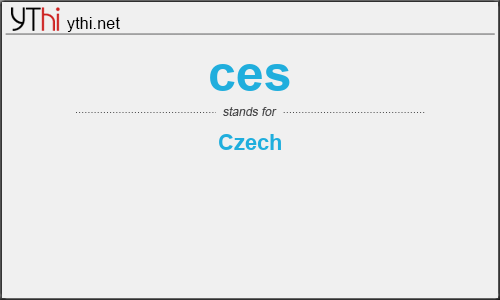 YThi ythi.net

ces

stands for

Czech